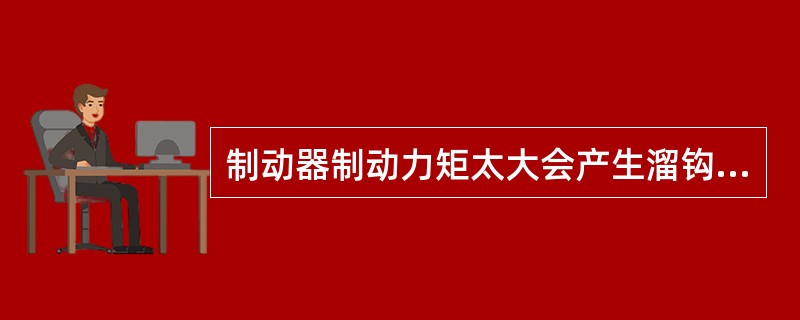 制动器制动力矩太大会产生溜钩...